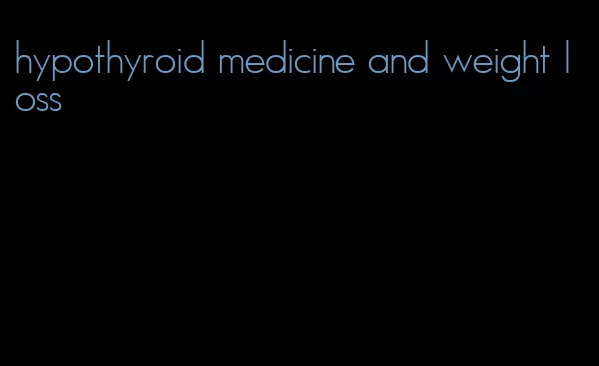 hypothyroid medicine and weight loss